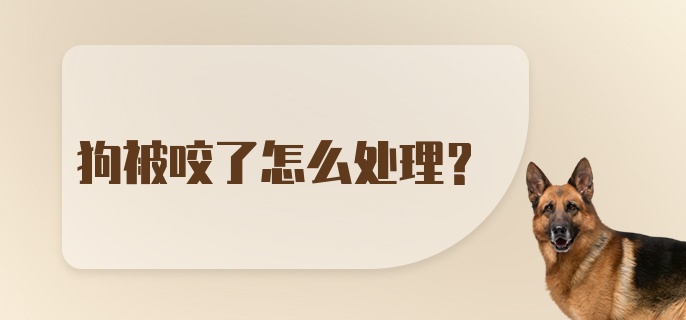 狗被咬了怎么处理？